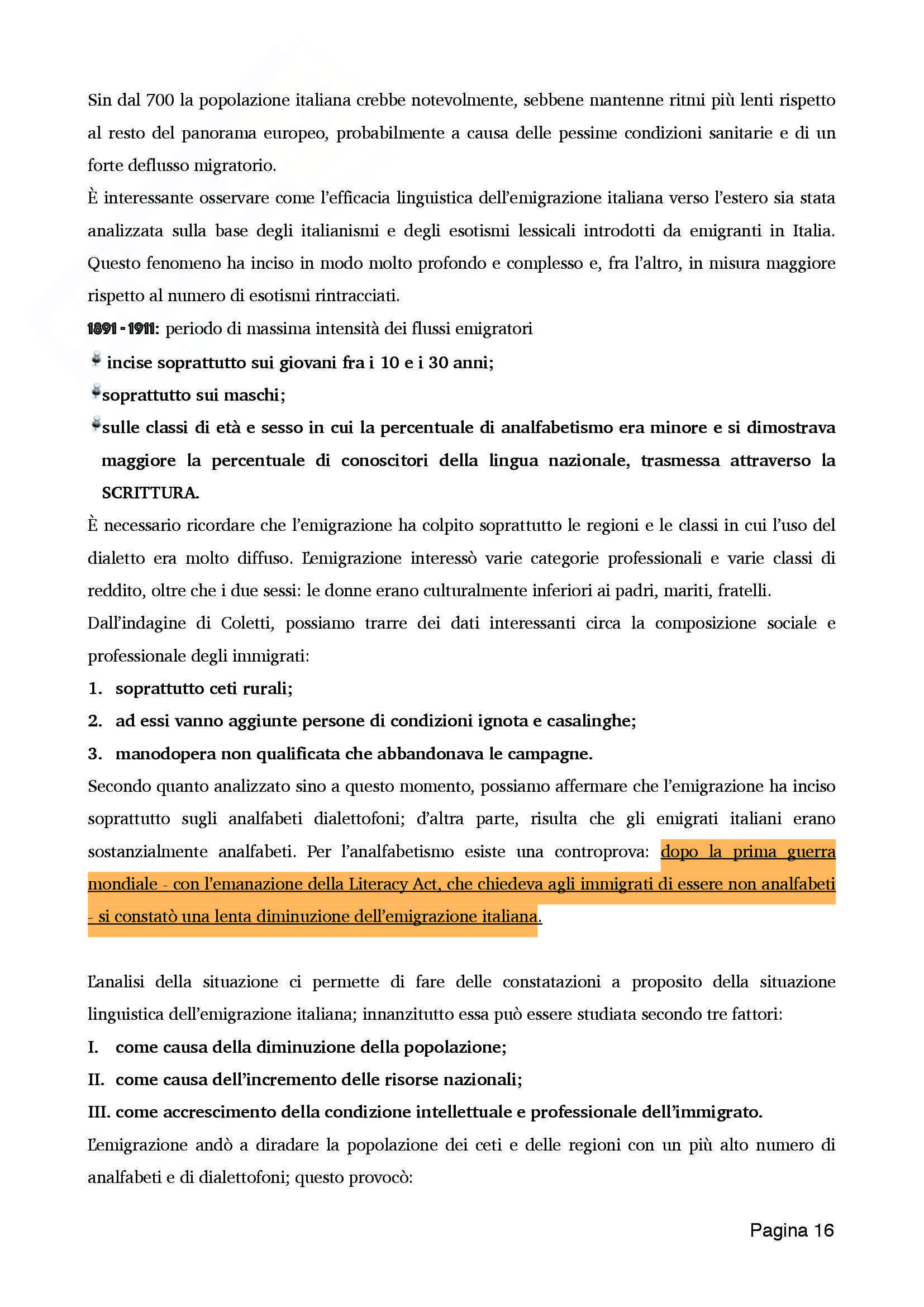 Sin dal 700 la popolazione italiana crebbe notevolmente, sebbene mantenne ritmi più lenti rispetto al resto del panorama europeo, probabilmente a causa delle pessime condizioni sanitarie e di un forte deflusso migratorio.

È interessante osservare come l'efficacia linguistica dell'emigrazione italiana verso l'estero sia stata analizzata sulla base degli italianismi e degli esotismi lessicali introdotti da emigranti in Italia. Questo fenomeno ha inciso in modo molto profondo e complesso e, fra l'altro, in misura maggiore rispetto al numero di esotismi rintracciati.

1891 - 1911: periodo di massima intensità dei flussi emigratori

incise soprattutto sui giovani fra i 10 e i 30 anni;

soprattutto sui maschi;

sulle classi di età e sesso in cui la percentuale di analfabetismo era minore e si dimostrava maggiore la percentuale di conoscitori della lingua nazionale, trasmessa attraverso la SCRITTURA.

È necessario ricordare che l'emigrazione ha colpito soprattutto le regioni e le classi in cui l'uso del dialetto era molto diffuso. L'emigrazione interessò varie categorie professionali e varie classi di reddito, oltre che i due sessi: le donne erano culturalmente inferiori ai padri, mariti, fratelli.

Dall'indagine di Coletti, possiamo trarre dei dati interessanti circa la composizione sociale e professionale degli immigrati:

1. soprattutto ceti rurali;
2. ad essi vanno aggiunte persone di condizioni ignota e casalinghe;
3. manodopera non qualificata che abbandonava le campagne.

Secondo quanto analizzato sino a questo momento, possiamo affermare che l'emigrazione ha inciso soprattutto sugli analfabeti dialettofoni; d'altra parte, risulta che gli emigrati italiani erano sostanzialmente analfabeti. Per l'analfabetismo esiste una controprova: dopo la prima guerra mondiale - con l'emanazione della Literacy Act, che chiedeva agli immigrati di essere non analfabeti - si constatò una lenta diminuzione dell'emigrazione italiana.

L'analisi della situazione ci permette di fare delle constatazioni a proposito della situazione linguistica dell'emigrazione italiana; innanzitutto essa può essere studiata secondo tre fattori:

I. come causa della diminuzione della popolazione;
II. come causa dell'incremento delle risorse nazionali;
III. come accrescimento della condizione intellettuale e professionale dell'immigrato.

L'emigrazione andò a diradare la popolazione dei ceti e delle regioni con un più alto numero di analfabeti e di dialettofoni; questo provocò:

Pagina 16